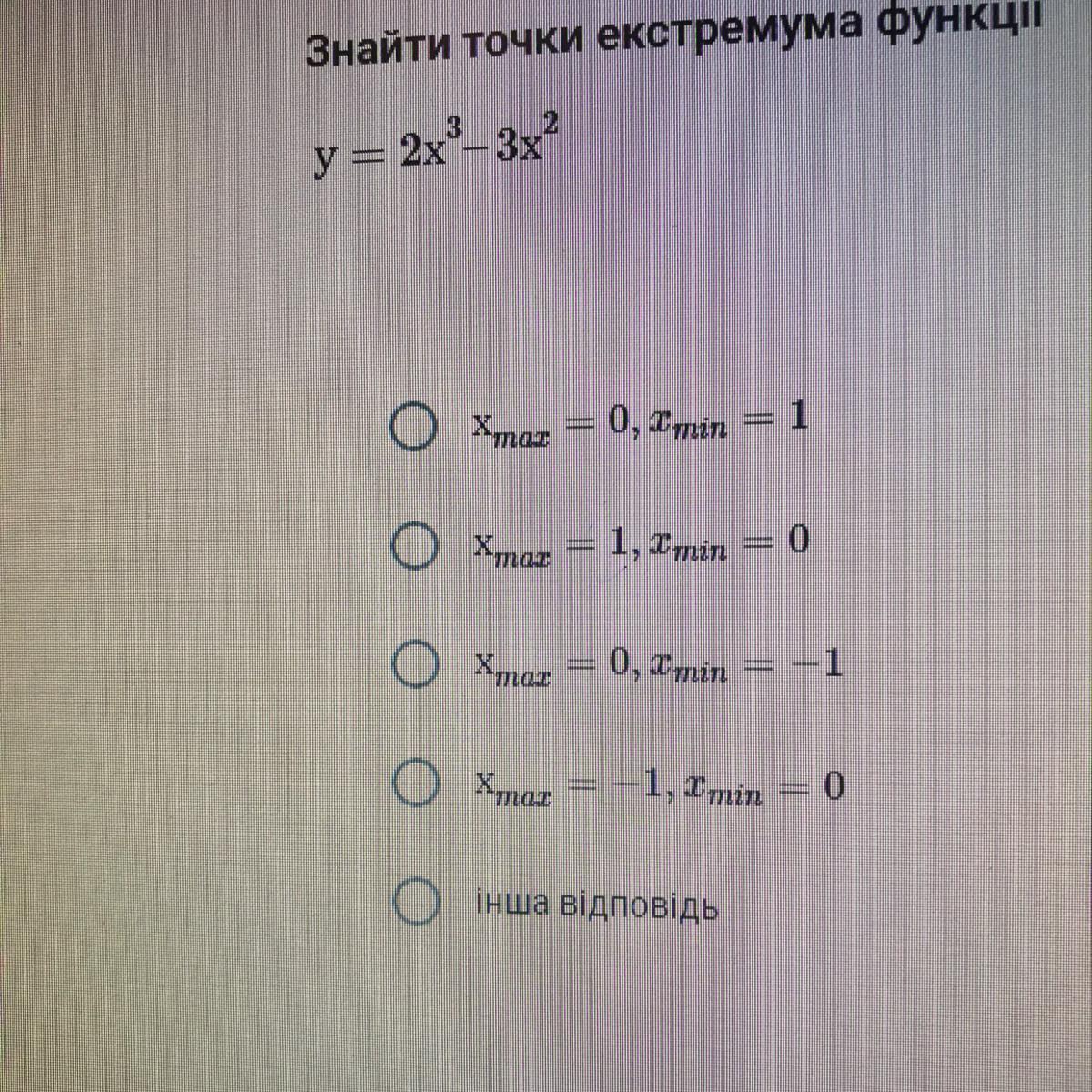 Знайти точки екстремума функції

$y = 2x^3 - 3x^2$

$x_{max} = 0, x_{min} = 1$

$x_{max} = 1, x_{min} = 0$

$x_{max} = 0, x_{min} = -1$

$x_{max} = -1, x_{min} = 0$

інша відповідь